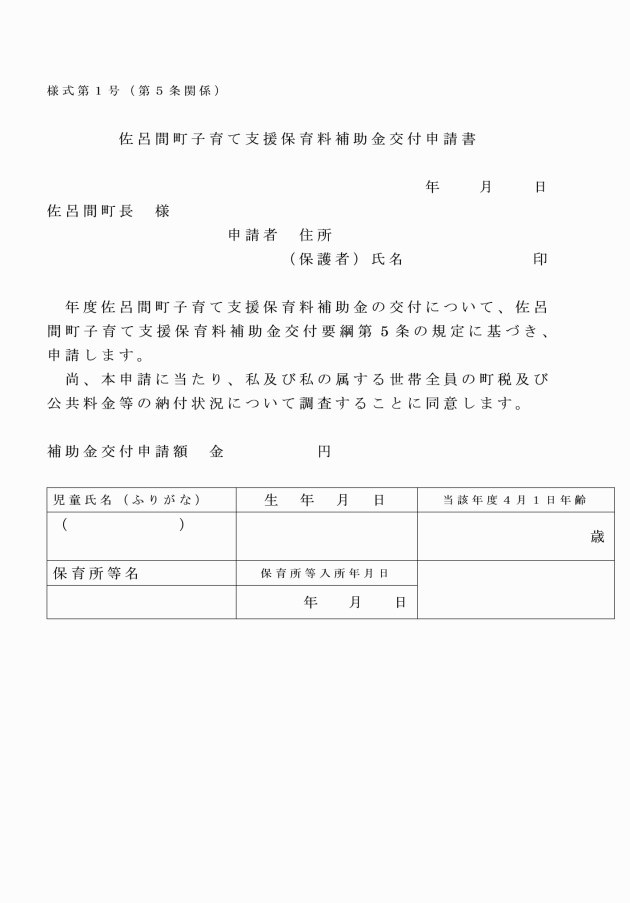 様式第１号（第５条関係）

佐呂間町子育て支援保育料補助金交付申請書

年　月　日

佐呂間町長　様

申請者　住所

（保護者）氏名　　　　印

年度佐呂間町子育て支援保育料補助金の交付について、佐呂間町子育て支援保育料補助金交付要綱第５条の規定に基づき、申請します。

尚、本申請に当たり、私及び私の属する世帯全員の町税及び公共料金等の納付状況について調査することに同意します。

補助金交付申請額　金　　　　円

| 児童氏名（ふりがな） | 生　年　月　日 | 当該年度４月１日年齢 |
|---|---|---|
| （　　　　） | | 歳 |
| 保育所等名 | 保育所等入所年月日 | |
| | 年　月　日 | |